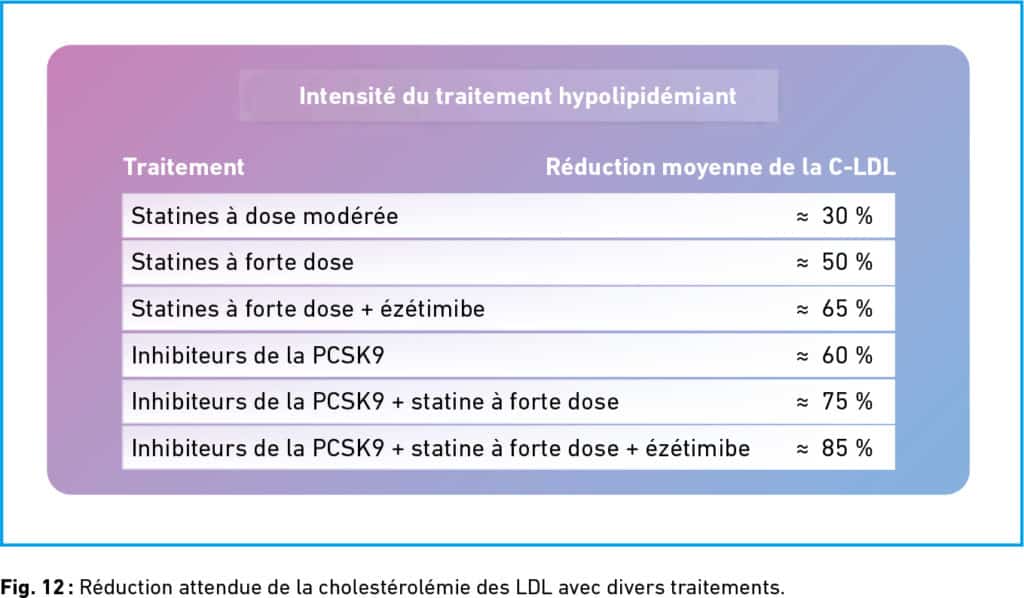 Intensité du traitement hypolipidémiant

| Traitement | Réduction moyenne de la C-LDL |
|---|---|
| Statines à dose modérée | ≈ 30 % |
| Statines à forte dose | ≈ 50 % |
| Statines à forte dose + ézétimibe | ≈ 65 % |
| Inhibiteurs de la PCSK9 | ≈ 60 % |
| Inhibiteurs de la PCSK9 + statine à forte dose | ≈ 75 % |
| Inhibiteurs de la PCSK9 + statine à forte dose + ézétimibe | ≈ 85 % |

Fig. 12 : Réduction attendue de la cholestérolémie des LDL avec divers traitements.